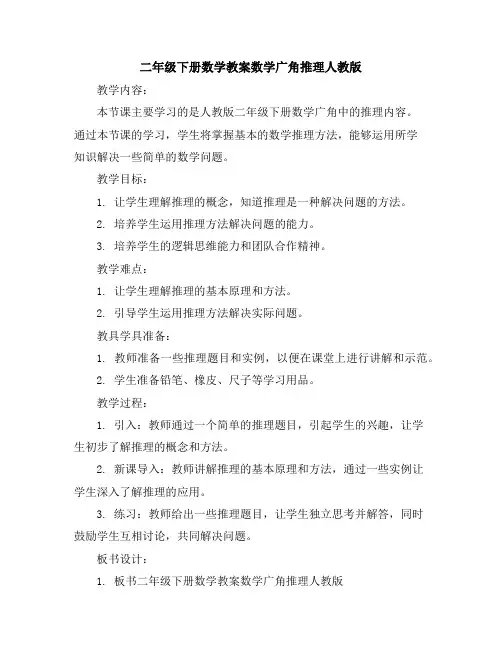 二年级下册数学教案数学广角推理人教版

教学内容：

本节课主要学习的是人教版二年级下册数学广角中的推理内容。通过本节课的学习，学生将掌握基本的数学推理方法，能够运用所学知识解决一些简单的数学问题。

教学目标：

1. 让学生理解推理的概念，知道推理是一种解决问题的方法。

2. 培养学生运用推理方法解决问题的能力。

3. 培养学生的逻辑思维能力和团队合作精神。

教学难点：

1. 让学生理解推理的基本原理和方法。

2. 引导学生运用推理方法解决实际问题。

教具学具准备：

1. 教师准备一些推理题目和实例，以便在课堂上进行讲解和示范。

2. 学生准备铅笔、橡皮、尺子等学习用品。

教学过程：

1. 引入：教师通过一个简单的推理题目，引起学生的兴趣，让学生初步了解推理的概念和方法。

2. 新课导入：教师讲解推理的基本原理和方法，通过一些实例让学生深入了解推理的应用。

3. 练习：教师给出一些推理题目，让学生独立思考并解答，同时鼓励学生互相讨论，共同解决问题。

板书设计：

1. 板书二年级下册数学教案数学广角推理人教版